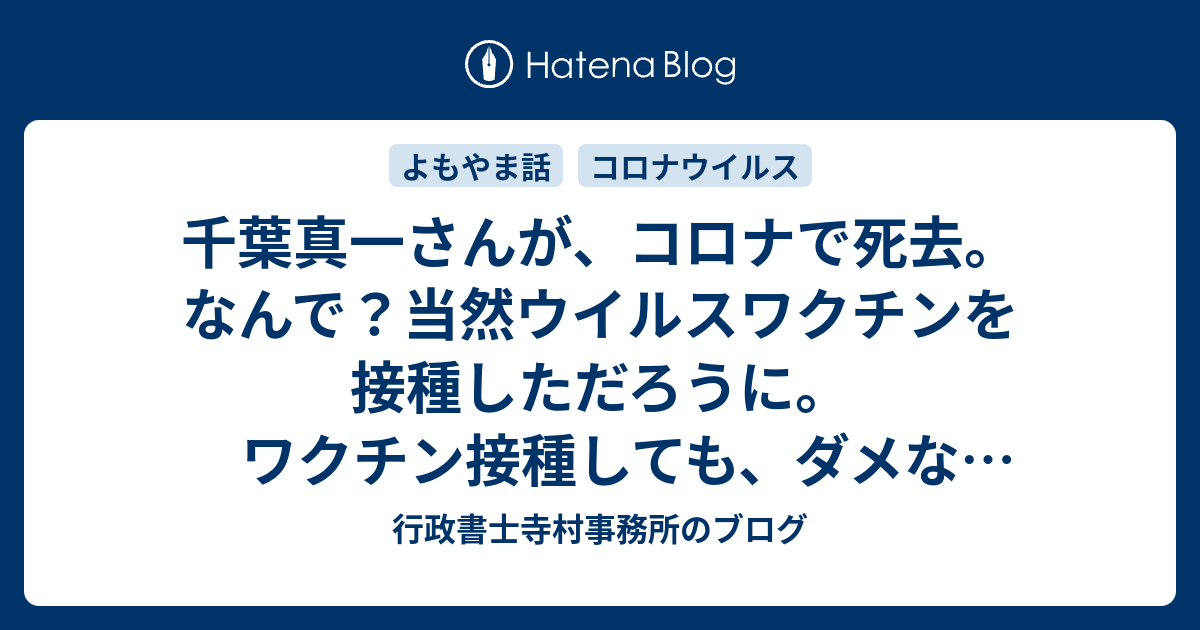 Hatena Blog

よもやま話

コロナウイルス

千葉真一さんが、コロナで死去。なんで？当然ウイルスワクチンを接種しただろうに。　ワクチン接種しても、ダメな…

行政書士寺村事務所のブログ